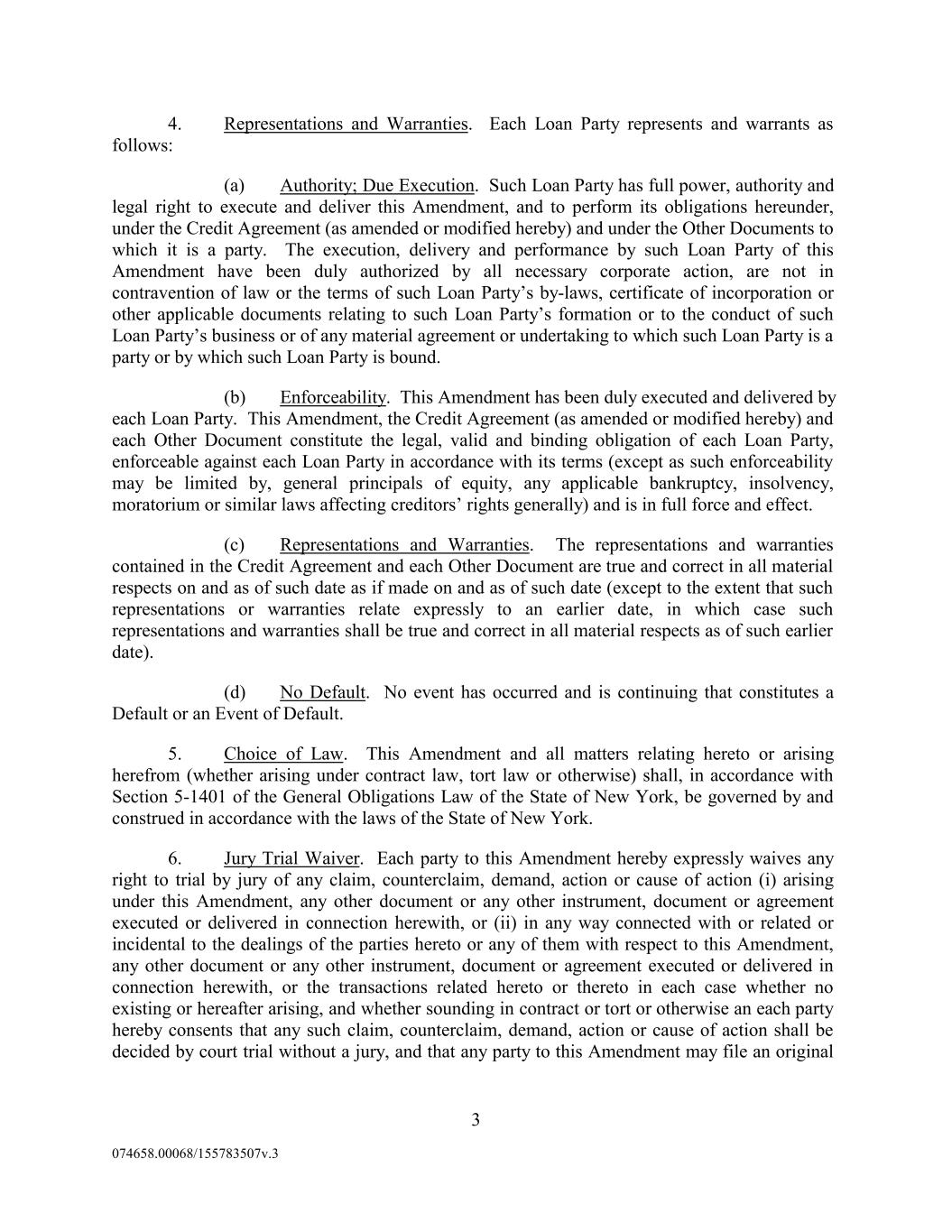 4. Representations and Warranties. Each Loan Party represents and warrants as follows:

(a) Authority; Due Execution. Such Loan Party has full power, authority and legal right to execute and deliver this Amendment, and to perform its obligations hereunder, under the Credit Agreement (as amended or modified hereby) and under the Other Documents to which it is a party. The execution, delivery and performance by such Loan Party of this Amendment have been duly authorized by all necessary corporate action, are not in contravention of law or the terms of such Loan Party's by-laws, certificate of incorporation or other applicable documents relating to such Loan Party's formation or to the conduct of such Loan Party's business or of any material agreement or undertaking to which such Loan Party is a party or by which such Loan Party is bound.

(b) Enforceability. This Amendment has been duly executed and delivered by each Loan Party. This Amendment, the Credit Agreement (as amended or modified hereby) and each Other Document constitute the legal, valid and binding obligation of each Loan Party, enforceable against each Loan Party in accordance with its terms (except as such enforceability may be limited by, general principals of equity, any applicable bankruptcy, insolvency, moratorium or similar laws affecting creditors' rights generally) and is in full force and effect.

(c) Representations and Warranties. The representations and warranties contained in the Credit Agreement and each Other Document are true and correct in all material respects on and as of such date as if made on and as of such date (except to the extent that such representations or warranties relate expressly to an earlier date, in which case such representations and warranties shall be true and correct in all material respects as of such earlier date).

(d) No Default. No event has occurred and is continuing that constitutes a Default or an Event of Default.

5. Choice of Law. This Amendment and all matters relating hereto or arising herefrom (whether arising under contract law, tort law or otherwise) shall, in accordance with Section 5-1401 of the General Obligations Law of the State of New York, be governed by and construed in accordance with the laws of the State of New York.

6. Jury Trial Waiver. Each party to this Amendment hereby expressly waives any right to trial by jury of any claim, counterclaim, demand, action or cause of action (i) arising under this Amendment, any other document or any other instrument, document or agreement executed or delivered in connection herewith, or (ii) in any way connected with or related or incidental to the dealings of the parties hereto or any of them with respect to this Amendment, any other document or any other instrument, document or agreement executed or delivered in connection herewith, or the transactions related hereto or thereto in each case whether no existing or hereafter arising, and whether sounding in contract or tort or otherwise an each party hereby consents that any such claim, counterclaim, demand, action or cause of action shall be decided by court trial without a jury, and that any party to this Amendment may file an original

3

074658.00068/155783507v.3